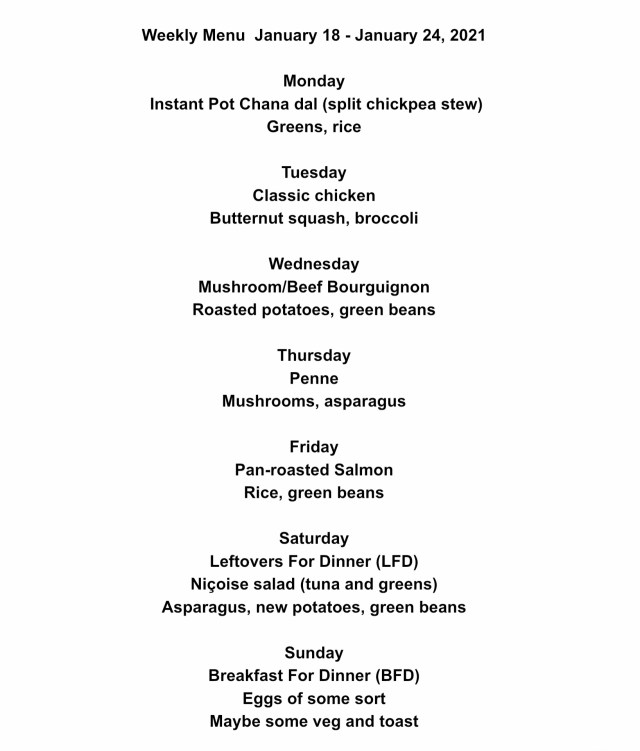 Weekly Menu January 18 - January 24, 2021

Monday
Instant Pot Chana dal (split chickpea stew)
Greens, rice

Tuesday
Classic chicken
Butternut squash, broccoli

Wednesday
Mushroom/Beef Bourguignon
Roasted potatoes, green beans

Thursday
Penne
Mushrooms, asparagus

Friday
Pan-roasted Salmon
Rice, green beans

Saturday
Leftovers For Dinner (LFD)
Niçoise salad (tuna and greens)
Asparagus, new potatoes, green beans

Sunday
Breakfast For Dinner (BFD)
Eggs of some sort
Maybe some veg and toast